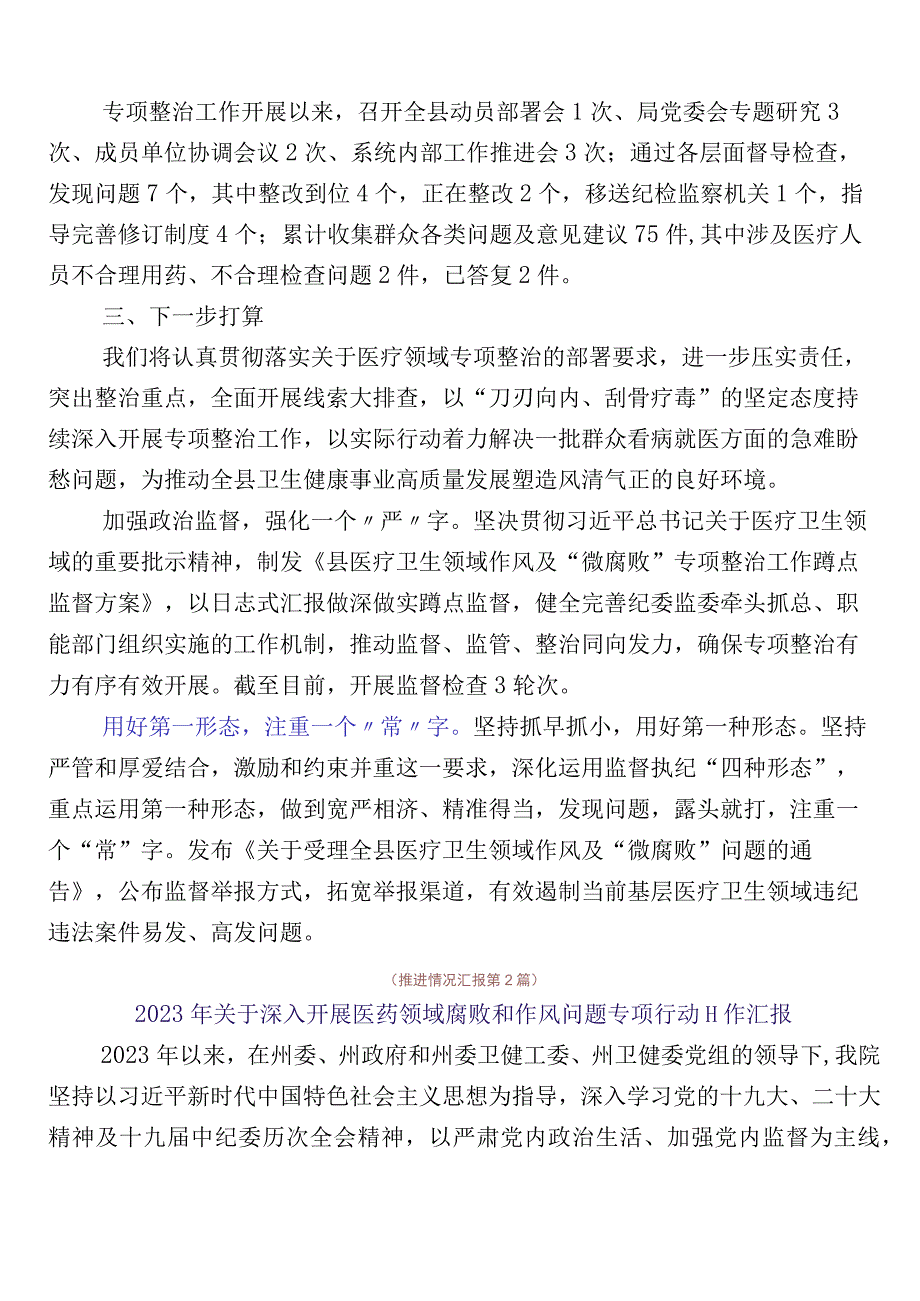 专项整治工作开展以来，召开全县动员部署会1次、局党委会专题研究3次、成员单位协调会议2次、系统内部工作推进会3次；通过各层面督导检查，发现问题7个，其中整改到位4个，正在整改2个，移送纪检监察机关1个，指导完善修订制度4个；累计收集群众各类问题及意见建议75件,其中涉及医疗人员不合理用药、不合理检查问题2件，已答复2件。

三、下一步打算

我们将认真贯彻落实关于医疗领域专项整治的部署要求，进一步压实责任，突出整治重点，全面开展线索大排查，以“刀刃向内、刮骨疗毒”的坚定态度持续深入开展专项整治工作，以实际行动着力解决一批群众看病就医方面的急难盼愁问题，为推动全县卫生健康事业高质量发展塑造风清气正的良好环境。

加强政治监督，强化一个〃严〃字。坚决贯彻习近平总书记关于医疗卫生领域的重要批示精神，制发《县医疗卫生领域作风及“微腐败”专项整治工作蹲点监督方案》，以日志式汇报做深做实蹲点监督，健全完善纪委监委牵头抓总、职能部门组织实施的工作机制，推动监督、监管、整治同向发力，确保专项整治有力有序有效开展。截至目前，开展监督检查3轮次。

用好第一形态，注重一个〃常〃字。坚持抓早抓小，用好第一种形态。坚持严管和厚爱结合，激励和约束并重这一要求，深化运用监督执纪“四种形态”，重点运用第一种形态，做到宽严相济、精准得当，发现问题，露头就打，注重一个“常”字。发布《关于受理全县医疗卫生领域作风及“微腐败”问题的通告》，公布监督举报方式，拓宽举报渠道，有效遏制当前基层医疗卫生领域违纪违法案件易发、高发问题。

(推进情况汇报第2篇)

2023年关于深入开展医药领域腐败和作风问题专项行动H作汇报

2023年以来，在州委、州政府和州委卫健工委、州卫健委党组的领导下，我院坚持以习近平新时代中国特色社会主义思想为指导，深入学习党的十九大、二十大精神及十九届中纪委历次全会精神，以严肃党内政治生活、加强党内监督为主线，